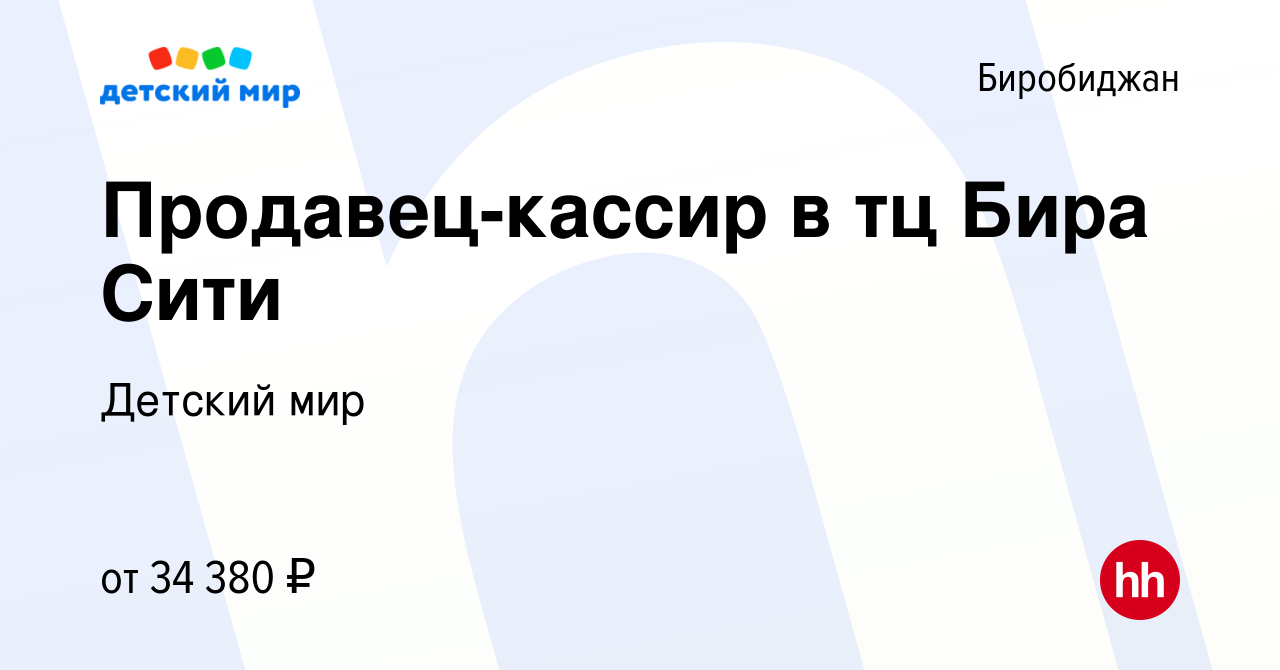 детский мир

Биробиджан

Продавец-кассир в тц Бира Сити

Детский мир

от 34 380 ₽

hh